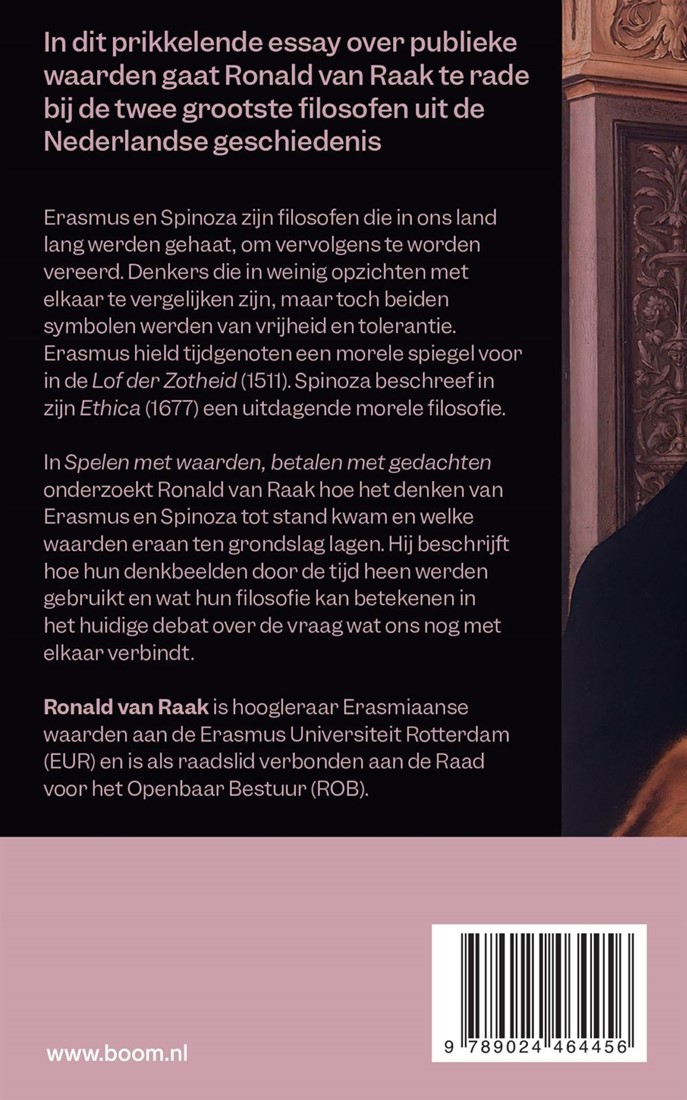 In dit prikkelende essay over publieke waarden gaat Ronald van Raak te rade bij de twee grootste filosofen uit de Nederlandse geschiedenis

Erasmus en Spinoza zijn filosofen die in ons land lang werden gehaat, om vervolgens te worden vereerd. Denkers die in weinig opzichten met elkaar te vergelijken zijn, maar toch beiden symbolen werden van vrijheid en tolerantie. Erasmus hield tijdgenoten een morele spiegel voor in de Lof der Zotheid (1511). Spinoza beschreef in zijn Ethica (1677) een uitdagende morele filosofie.

In Spelen met waarden, betalen met gedachten onderzoekt Ronald van Raak hoe het denken van Erasmus en Spinoza tot stand kwam en welke waarden eraan ten grondslag lagen. Hij beschrijft hoe hun denkbeelden door de tijd heen werden gebruikt en wat hun filosofie kan betekenen in het huidige debat over de vraag wat ons nog met elkaar verbindt.

Ronald van Raak is hoogleraar Erasmiaanse waarden aan de Erasmus Universiteit Rotterdam (EUR) en is als raadslid verbonden aan de Raad voor het Openbaar Bestuur (ROB).

www.boom.nl

9 789024 464456